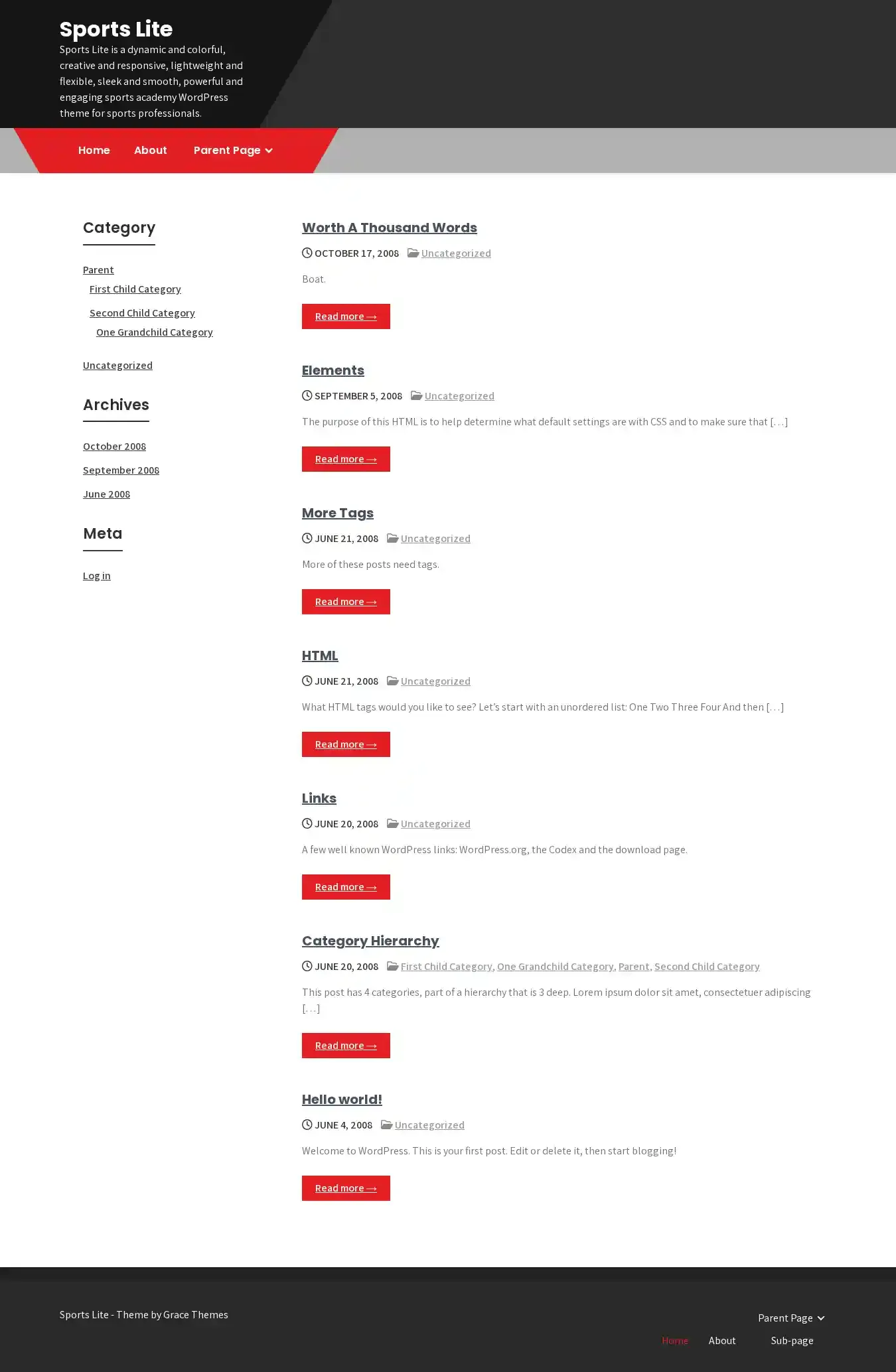 Sports Lite

Sports Lite is a dynamic and colorful, creative and responsive, lightweight and flexible, sleek and smooth, powerful and engaging sports academy WordPress theme for sports professionals.

Home About Parent Page

Category

Parent
First Child Category
Second Child Category
One Grandchild Category
Uncategorized

Archives

October 2008
September 2008
June 2008

Meta

Log in

Worth A Thousand Words

OCTOBER 17, 2008 Uncategorized

Boat.

Read more →

Elements

SEPTEMBER 5, 2008 Uncategorized

The purpose of this HTML is to help determine what default settings are with CSS and to make sure that […]

Read more →

More Tags

JUNE 21, 2008 Uncategorized

More of these posts need tags.

Read more →

HTML

JUNE 21, 2008 Uncategorized

What HTML tags would you like to see? Let's start with an unordered list: One Two Three Four And then […]

Read more →

Links

JUNE 20, 2008 Uncategorized

A few well known WordPress links: WordPress.org, the Codex and the download page.

Read more →

Category Hierarchy

JUNE 20, 2008 First Child Category, One Grandchild Category, Parent, Second Child Category

This post has 4 categories, part of a hierarchy that is 3 deep. Lorem ipsum dolor sit amet, consectetuer adipiscing […]

Read more →

Hello world!

JUNE 4, 2008 Uncategorized

Welcome to WordPress. This is your first post. Edit or delete it, then start blogging!

Read more →

Sports Lite - Theme by Grace Themes

Parent Page
Home About Sub-page